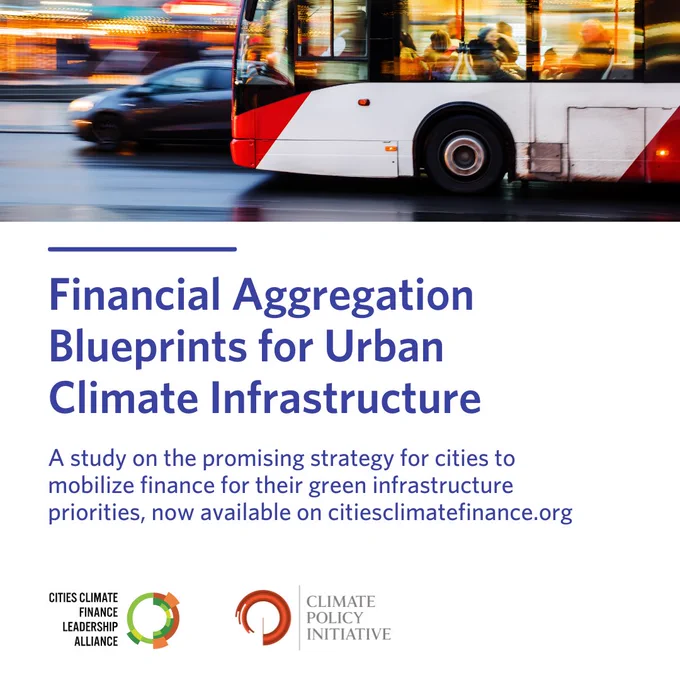 Financial Aggregation Blueprints for Urban Climate Infrastructure

A study on the promising strategy for cities to mobilize finance for their green infrastructure priorities, now available on citiesclimatefinance.org

CITIES CLIMATE
FINANCE
LEADERSHIP
ALLIANCE

CLIMATE
POLICY
INITIATIVE